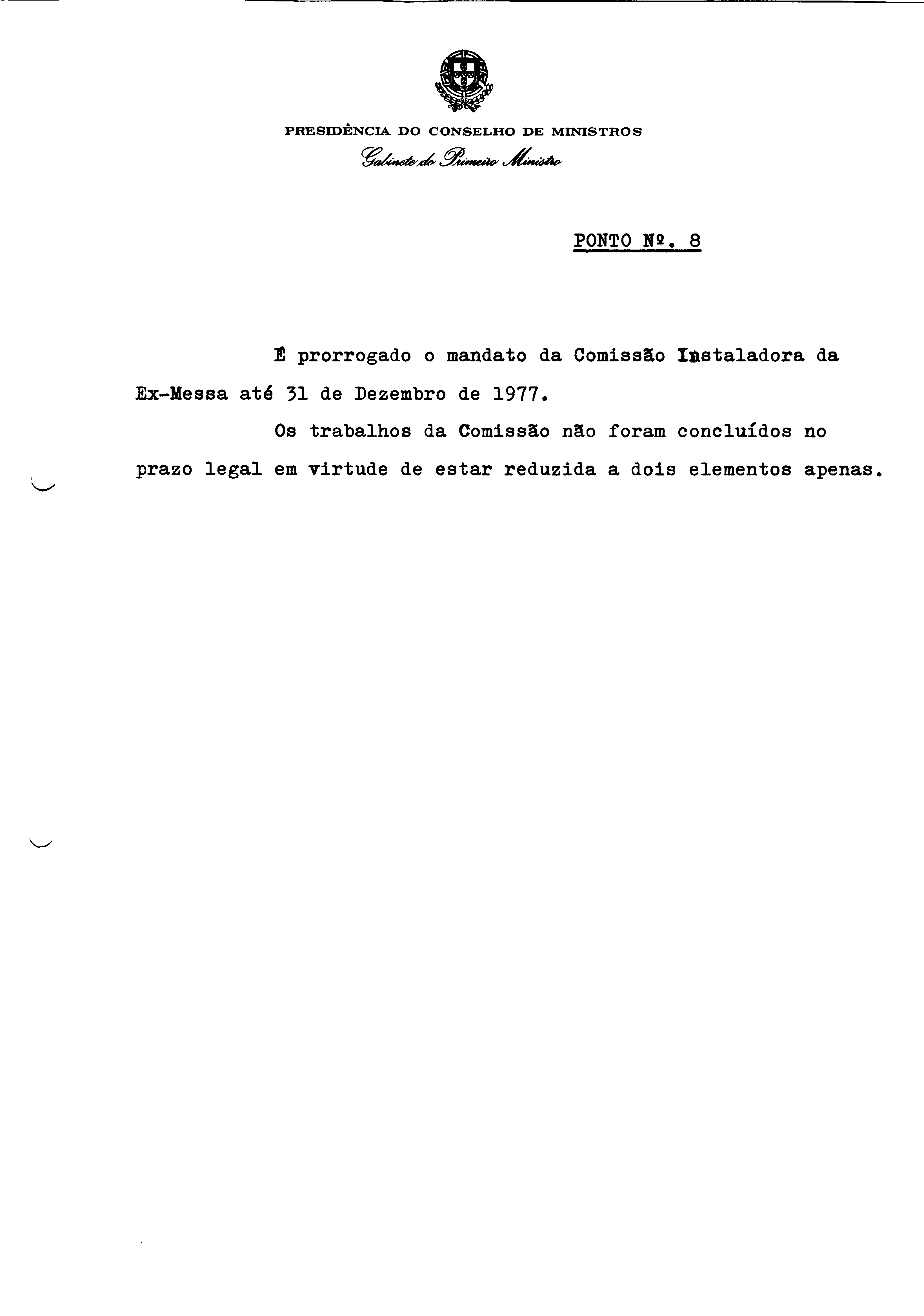 PRESIDÊNCIA DO CONSELHO DE MINISTROS
Gabinete do Primeiro Ministro

PONTO Nº. 8

É prorrogado o mandato da Comissão Instaladora da Ex-Messa até 31 de Dezembro de 1977.

Os trabalhos da Comissão não foram concluídos no prazo legal em virtude de estar reduzida a dois elementos apenas.